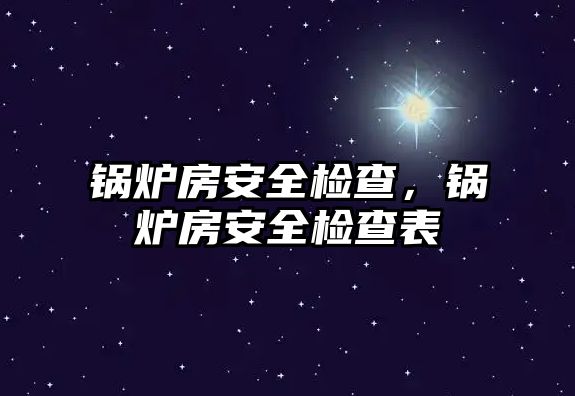 锅炉房安全检查，锅炉房安全检查表